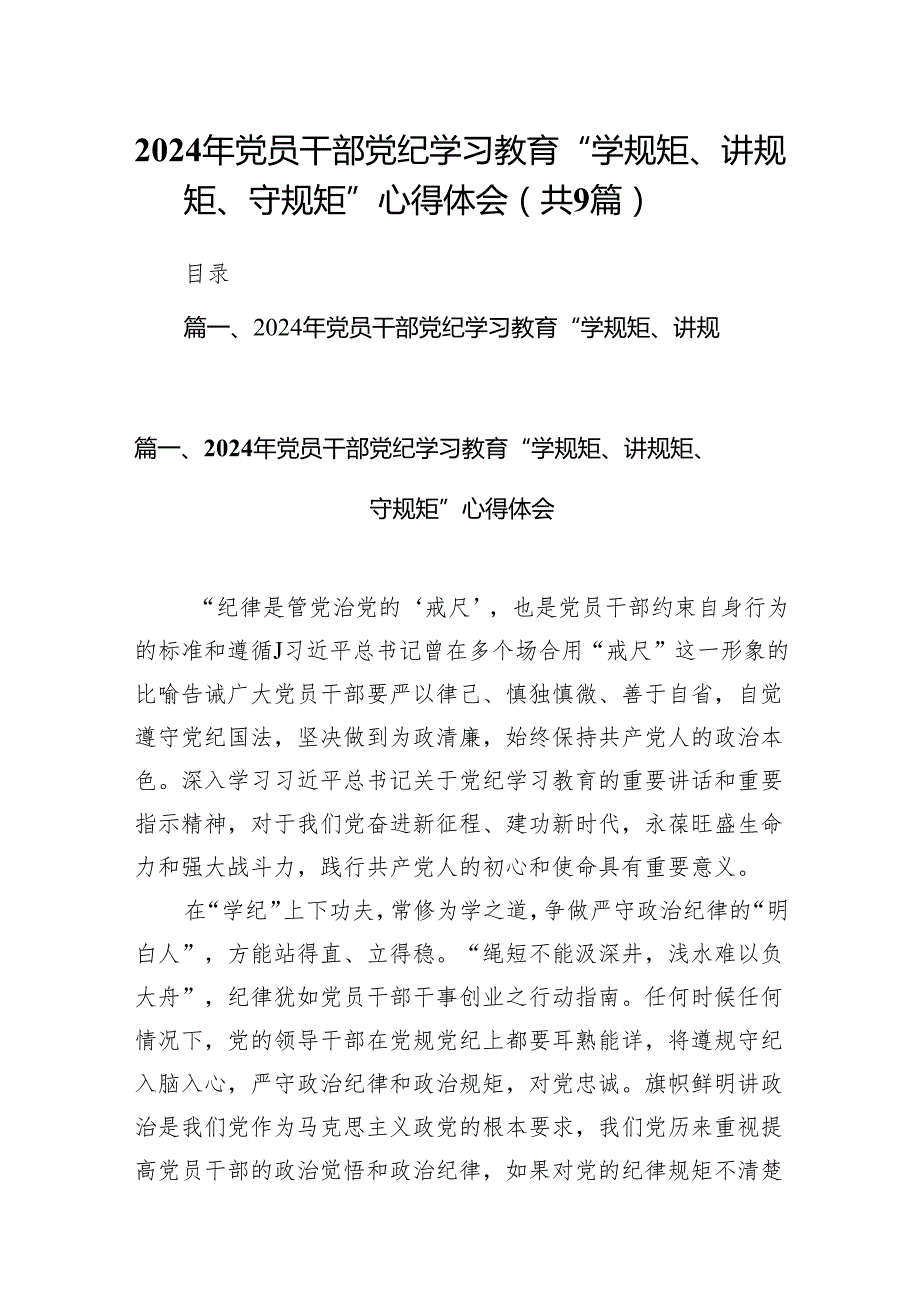 2024年党员干部党纪学习教育“学规矩、讲规矩、守规矩”心得体会（共9篇）

目录

篇一、2024年党员干部党纪学习教育“学规矩、讲规

篇一、2024年党员干部党纪学习教育“学规矩、讲规矩、守规矩”心得体会

“纪律是管党治党的‘戒尺’，也是党员干部约束自身行为的标准和遵循J习近平总书记曾在多个场合用“戒尺”这一形象的比喻告诫广大党员干部要严以律己、慎独慎微、善于自省，自觉遵守党纪国法，坚决做到为政清廉，始终保持共产党人的政治本色。深入学习习近平总书记关于党纪学习教育的重要讲话和重要指示精神，对于我们党奋进新征程、建功新时代，永葆旺盛生命力和强大战斗力，践行共产党人的初心和使命具有重要意义。

在“学纪”上下功夫，常修为学之道，争做严守政治纪律的“明白人”，方能站得直、立得稳。“绳短不能汲深井，浅水难以负大舟”，纪律犹如党员干部干事创业之行动指南。任何时候任何情况下，党的领导干部在党规党纪上都要耳熟能详，将遵规守纪入脑入心，严守政治纪律和政治规矩，对党忠诚。旗帜鲜明讲政治是我们党作为马克思主义政党的根本要求，我们党历来重视提高党员干部的政治觉悟和政治纪律，如果对党的纪律规矩不清楚